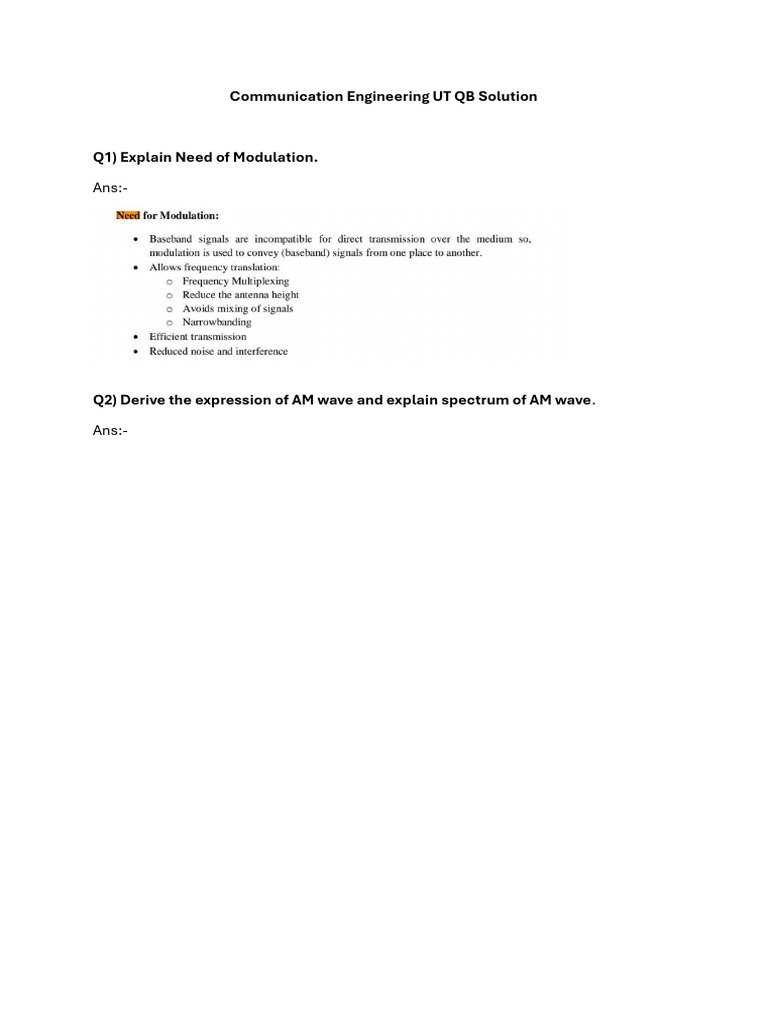 Communication Engineering UT QB Solution

Q1) Explain Need of Modulation.

Ans:-

Need for Modulation:

• Baseband signals are incompatible for direct transmission over the medium so, modulation is used to convey (baseband) signals from one place to another.
• Allows frequency translation:
o Frequency Multiplexing
o Reduce the antenna height
o Avoids mixing of signals
o Narrowbanding
• Efficient transmission
• Reduced noise and interference

Q2) Derive the expression of AM wave and explain spectrum of AM wave.

Ans:-